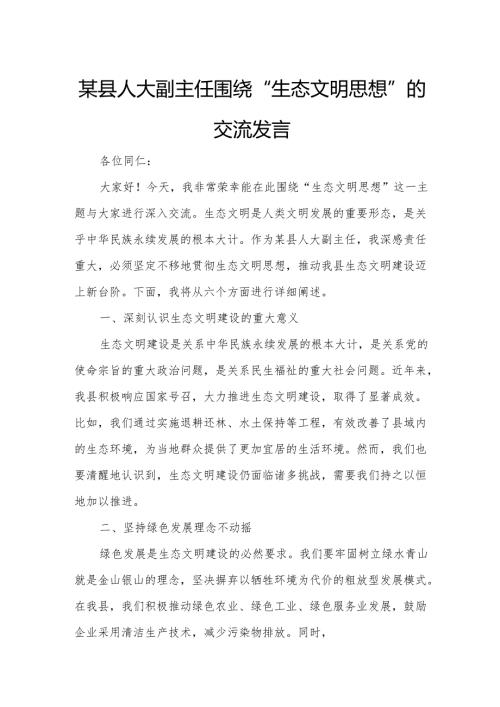 某县人大副主任围绕“生态文明思想”的交流发言

各位同仁：

大家好！今天，我非常荣幸能在此围绕“生态文明思想”这一主题与大家进行深入交流。生态文明是人类文明发展的重要形态，是关乎中华民族永续发展的根本大计。作为某县人大副主任，我深感责任重大，必须坚定不移地贯彻生态文明思想，推动我县生态文明建设迈上新台阶。下面，我将从六个方面进行详细阐述。

一、深刻认识生态文明建设的重大意义

生态文明建设是关系中华民族永续发展的根本大计，是关系党的使命宗旨的重大政治问题，是关系民生福祉的重大社会问题。近年来，我县积极响应国家号召，大力推进生态文明建设，取得了显著成效。比如，我们通过实施退耕还林、水土保持等工程，有效改善了县域内的生态环境，为当地群众提供了更加宜居的生活环境。然而，我们也要清醒地认识到，生态文明建设仍面临诸多挑战，需要我们持之以恒地加以推进。

二、坚持绿色发展理念不动摇

绿色发展是生态文明建设的必然要求。我们要牢固树立绿水青山就是金山银山的理念，坚决摒弃以牺牲环境为代价的粗放型发展模式。在我县，我们积极推动绿色农业、绿色工业、绿色服务业发展，鼓励企业采用清洁生产技术，减少污染物排放。同时，